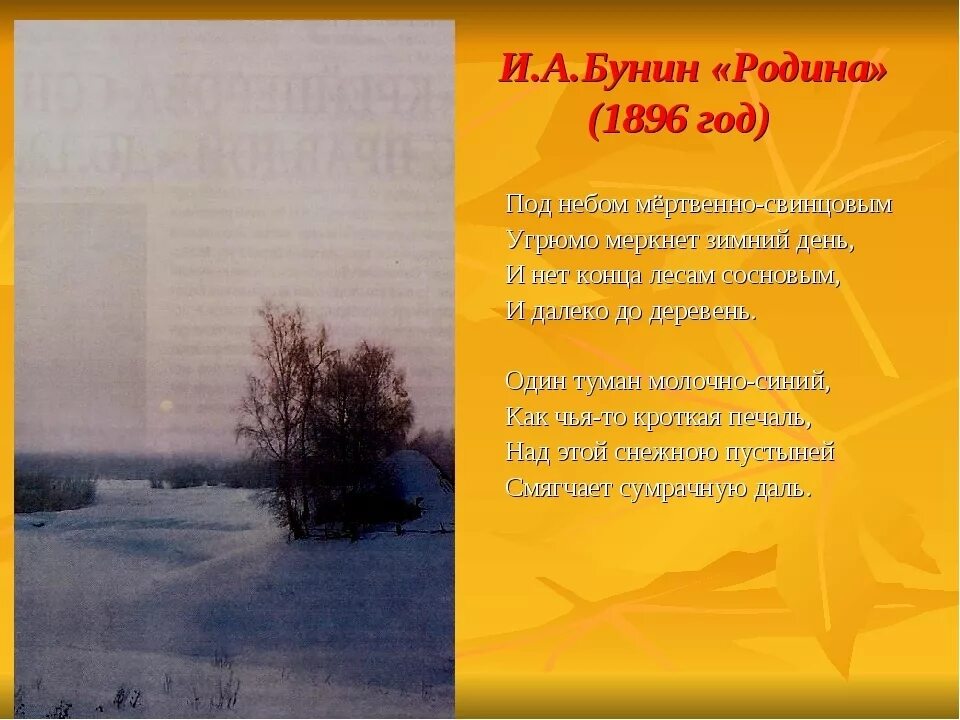 И.А.Бунин «Родина»
(1896 год)

Под небом мёртвенно-свинцовым
Угрюмо меркнет зимний день,
И нет конца лесам сосновым,
И далеко до деревень.

Один туман молочно-синий,
Как чья-то кроткая печаль,
Над этой снежною пустыней
Смягчает сумрачную даль.